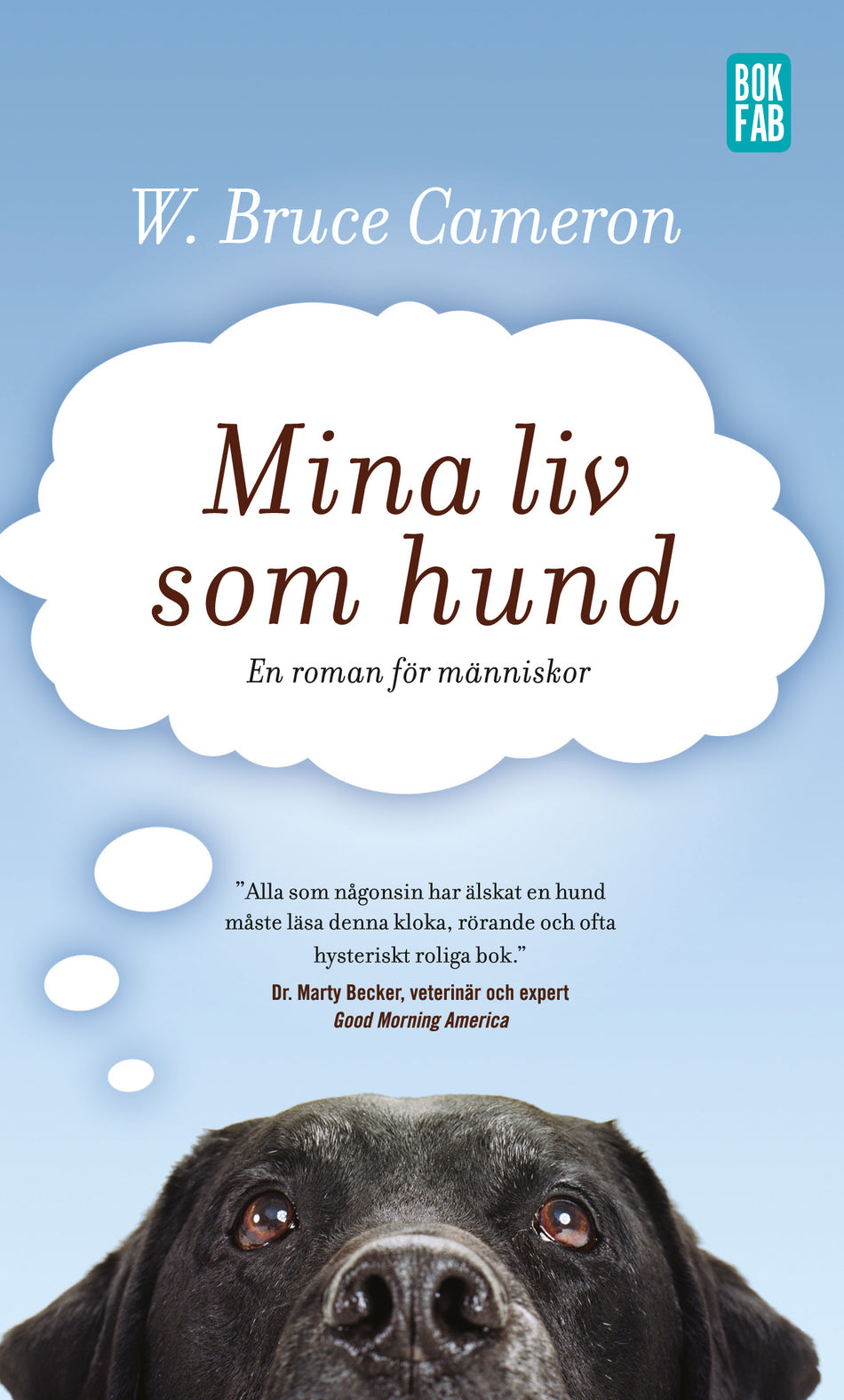 BOK
FAB

W. Bruce Cameron

Mina liv
som hund

En roman för människor

"Alla som någonsin har älskat en hund måste läsa denna kloka, rörande och ofta hysteriskt roliga bok."

Dr. Marty Becker, veterinär och expert
Good Morning America